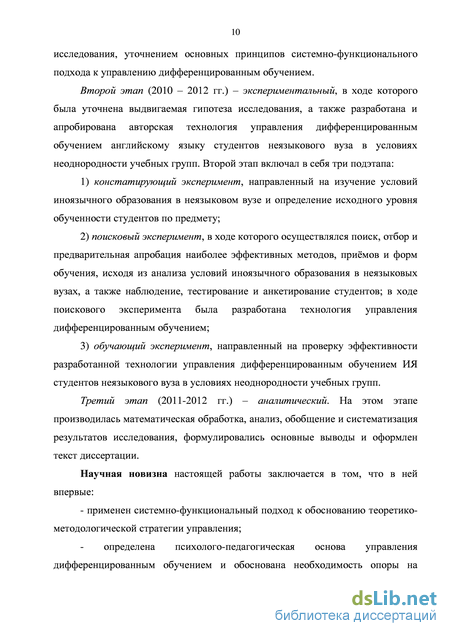 10

исследования, уточнением основных принципов системно-функционального подхода к управлению дифференцированным обучением.

Второй этап (2010 – 2012 гг.) – экспериментальный, в ходе которого была уточнена выдвигаемая гипотеза исследования, а также разработана и апробирована авторская технология управления дифференцированным обучением английскому языку студентов неязыкового вуза в условиях неоднородности учебных групп. Второй этап включал в себя три подэтапа:

1) констатирующий эксперимент, направленный на изучение условий иноязычного образования в неязыковом вузе и определение исходного уровня обученности студентов по предмету;

2) поисковый эксперимент, в ходе которого осуществлялся поиск, отбор и предварительная апробация наиболее эффективных методов, приёмов и форм обучения, исходя из анализа условий иноязычного образования в неязыковых вузах, а также наблюдение, тестирование и анкетирование студентов; в ходе поискового эксперимента была разработана технология управления дифференцированным обучением;

3) обучающий эксперимент, направленный на проверку эффективности разработанной технологии управления дифференцированным обучением ИЯ студентов неязыкового вуза в условиях неоднородности учебных групп.

Третий этап (2011-2012 гг.) – аналитический. На этом этапе производилась математическая обработка, анализ, обобщение и систематизация результатов исследования, формулировались основные выводы и оформлен текст диссертации.

Научная новизна настоящей работы заключается в том, что в ней впервые:

- применен системно-функциональный подход к обоснованию теоретико-методологической стратегии управления;

- определена психолого-педагогическая основа управления дифференцированным обучением и обоснована необходимость опоры на

dsLib.net
библиотека диссертаций